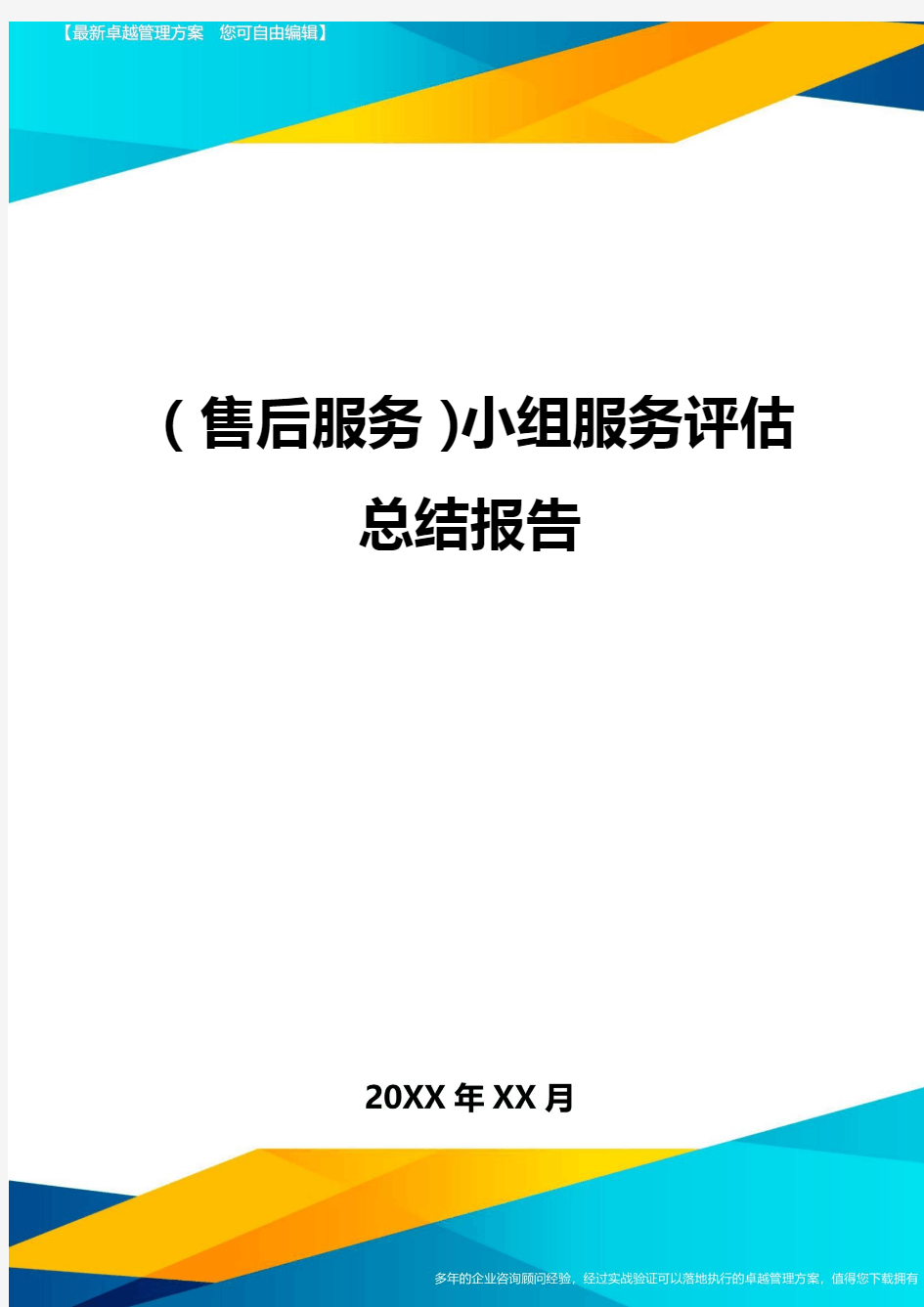 【最新卓越管理方案 您可自由编辑】

（售后服务）小组服务评估总结报告

20XX年XX月

多年的企业咨询顾问经验，经过实战验证可以落地执行的卓越管理方案，值得您下载拥有